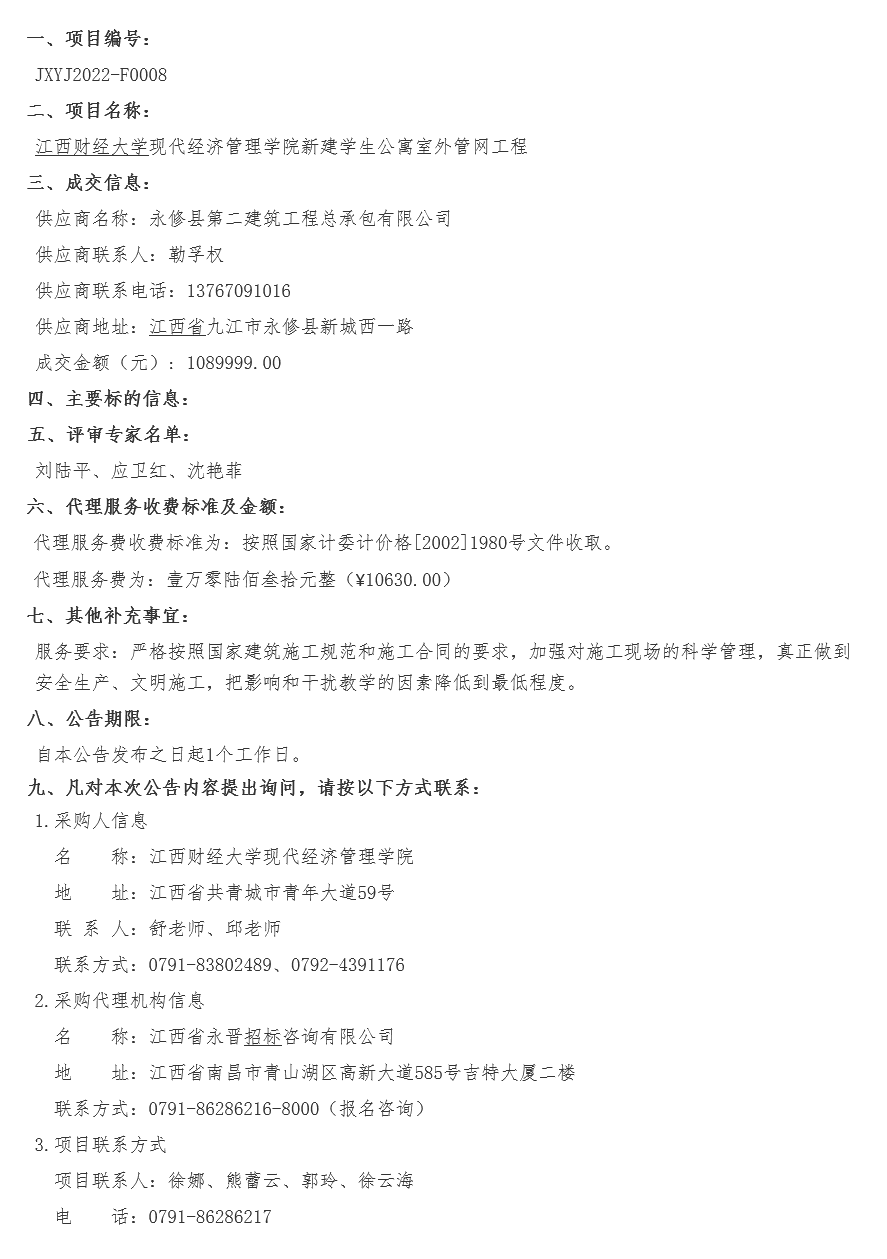 一、项目编号：

JXYJ2022-F0008

二、项目名称：

江西财经大学现代经济管理学院新建学生公寓室外管网工程

三、成交信息：

供应商名称：永修县第二建筑工程总承包有限公司

供应商联系人：勒孚权

供应商联系电话：13767091016

供应商地址：江西省九江市永修县新城西一路

成交金额（元）：1089999.00

四、主要标的信息：

五、评审专家名单：

刘陆平、应卫红、沈艳菲

六、代理服务收费标准及金额：

代理服务费收费标准为：按照国家计委计价格[2002]1980号文件收取。

代理服务费为：壹万零陆佰叁拾元整（¥10630.00）

七、其他补充事宜：

服务要求：严格按照国家建筑施工规范和施工合同的要求，加强对施工现场的科学管理，真正做到安全生产、文明施工，把影响和干扰教学的因素降低到最低程度。

八、公告期限：

自本公告发布之日起1个工作日。

九、凡对本次公告内容提出询问，请按以下方式联系：

1.采购人信息

名　　称：江西财经大学现代经济管理学院

地　　址：江西省共青城市青年大道59号

联 系 人：舒老师、邱老师

联系方式：0791-83802489、0792-4391176

2.采购代理机构信息

名　　称：江西省永晋招标咨询有限公司

地　　址：江西省南昌市青山湖区高新大道585号吉特大厦二楼

联系方式：0791-86286216-8000（报名咨询）

3.项目联系方式

项目联系人：徐娜、熊蕾云、郭玲、徐云海

电　　话：0791-86286217